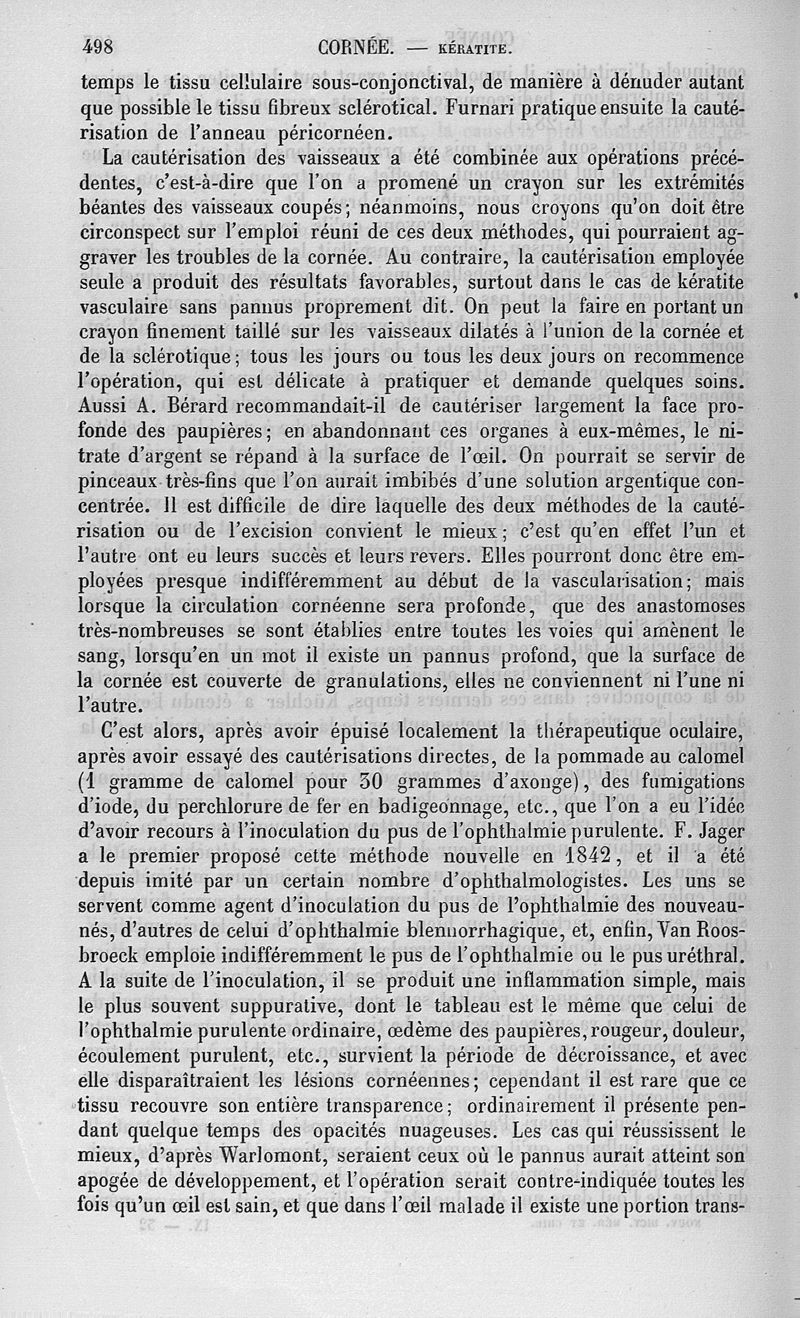 498 CORNÉE. — KÉRATITE.

temps le tissu cellulaire sous-conjonctival, de manière à dénuder autant que possible le tissu fibreux sclérotical. Furnari pratique ensuite la cautérisation de l'anneau péricornéen.

La cautérisation des vaisseaux a été combinée aux opérations précédentes, c'est-à-dire que l'on a promené un crayon sur les extrémités béantes des vaisseaux coupés; néanmoins, nous croyons qu'on doit être circonspect sur l'emploi réuni de ces deux méthodes, qui pourraient aggraver les troubles de la cornée. Au contraire, la cautérisation employée seule a produit des résultats favorables, surtout dans le cas de kératite vasculaire sans pannus proprement dit. On peut la faire en portant un crayon finement taillé sur les vaisseaux dilatés à l'union de la cornée et de la sclérotique; tous les jours ou tous les deux jours on recommence l'opération, qui est délicate à pratiquer et demande quelques soins. Aussi A. Bérard recommandait-il de cautériser largement la face profonde des paupières; en abandonnant ces organes à eux-mêmes, le nitrate d'argent se répand à la surface de l'œil. On pourrait se servir de pinceaux très-fins que l'on aurait imbibés d'une solution argentique concentrée. Il est difficile de dire laquelle des deux méthodes de la cautérisation ou de l'excision convient le mieux; c'est qu'en effet l'un et l'autre ont eu leurs succès et leurs revers. Elles pourront donc être employées presque indifféremment au début de la vascularisation; mais lorsque la circulation cornéenne sera profonde, que des anastomoses très-nombreuses se sont établies entre toutes les voies qui amènent le sang, lorsqu'en un mot il existe un pannus profond, que la surface de la cornée est couverte de granulations, elles ne conviennent ni l'une ni l'autre.

C'est alors, après avoir épuisé localement la thérapeutique oculaire, après avoir essayé des cautérisations directes, de la pommade au calomel (1 gramme de calomel pour 30 grammes d'axonge), des fumigations d'iode, du perchlorure de fer en badigeonnage, etc., que l'on a eu l'idée d'avoir recours à l'inoculation du pus de l'ophthalmie purulente. F. Jager a le premier proposé cette méthode nouvelle en 1842, et il a été depuis imité par un certain nombre d'ophthalmologistes. Les uns se servent comme agent d'inoculation du pus de l'ophthalmie des nouveau-nés, d'autres de celui d'ophthalmie blennorrhagique, et, enfin, Van Roosbroeck emploie indifféremment le pus de l'ophthalmie ou le pus uréthral. A la suite de l'inoculation, il se produit une inflammation simple, mais le plus souvent suppurative, dont le tableau est le même que celui de l'ophthalmie purulente ordinaire, œdème des paupières, rougeur, douleur, écoulement purulent, etc., survient la période de décroissance, et avec elle disparaîtraient les lésions cornéennes; cependant il est rare que ce tissu recouvre son entière transparence; ordinairement il présente pendant quelque temps des opacités nuageuses. Les cas qui réussissent le mieux, d'après Warlomont, seraient ceux où le pannus aurait atteint son apogée de développement, et l'opération serait contre-indiquée toutes les fois qu'un œil est sain, et que dans l'œil malade il existe une portion trans-